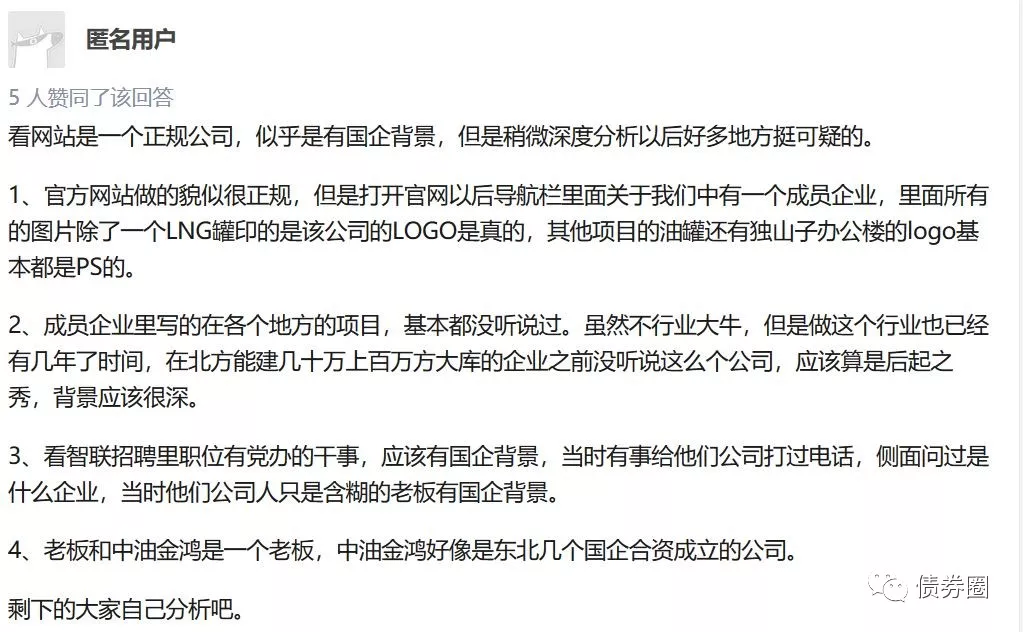 匿名用户

5 人赞同了该回答

看网站是一个正规公司，似乎是有国企背景，但是稍微深度分析以后好多地方挺可疑的。

1、官方网站做的貌似很正规，但是打开官网以后导航栏里面关于我们中有一个成员企业，里面所有的图片除了一个LNG罐印的是该公司的LOGO是真的，其他项目的油罐还有独山子办公楼的logo基本都是PS的。

2、成员企业里写的在各个地方的项目，基本都没听说过。虽然不行业大牛，但是做这个行业也已经有几年了时间，在北方能建几十万上百万方大库的企业之前没听说这么个公司，应该算是后起之秀，背景应该很深。

3、看智联招聘里职位有党办的干事，应该有国企背景，当时有事给他们公司打过电话，侧面问过是什么企业，当时他们公司人只是含糊的老板有国企背景。

4、老板和中油金鸿是一个老板，中油金鸿好像是东北几个国企合资成立的公司。

剩下的大家自己分析吧。

债券圈